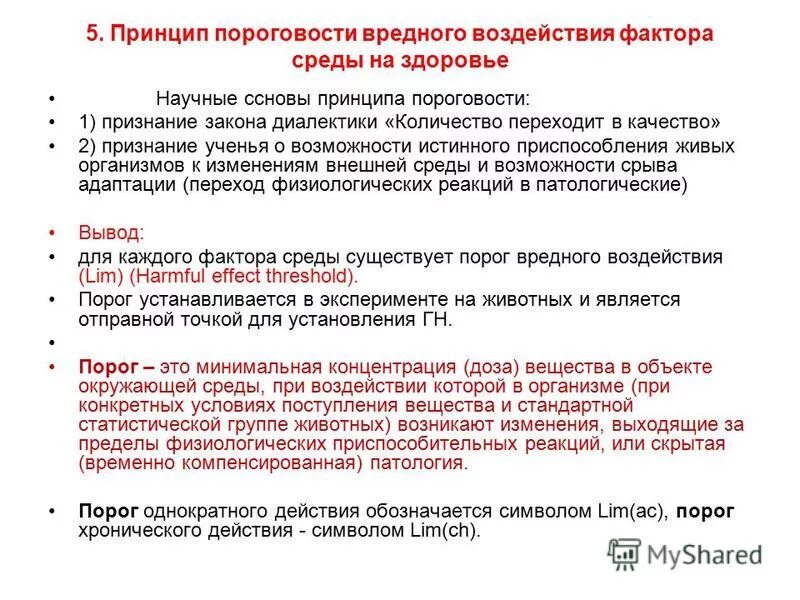 5. Принцип пороговости вредного воздействия фактора среды на здоровье

• Научные ссновы принципа пороговости:
• 1) признание закона диалектики «Количество переходит в качество»
• 2) признание ученья о возможности истинного приспособления живых организмов к изменениям внешней среды и возможности срыва адаптации (переход физиологических реакций в патологические)

• Вывод:
• для каждого фактора среды существует порог вредного воздействия (Lim) (Harmful effect threshold).
• Порог устанавливается в эксперименте на животных и является отправной точкой для установления ГН.
•
• Порог – это минимальная концентрация (доза) вещества в объекте окружающей среды, при воздействии которой в организме (при конкретных условиях поступления вещества и стандартной статистической группе животных) возникают изменения, выходящие за пределы физиологических приспособительных реакций, или скрытая (временно компенсированная) патология.

• Порог однократного действия обозначается символом Lim(ac), порог хронического действия - символом Lim(ch).

MyShared